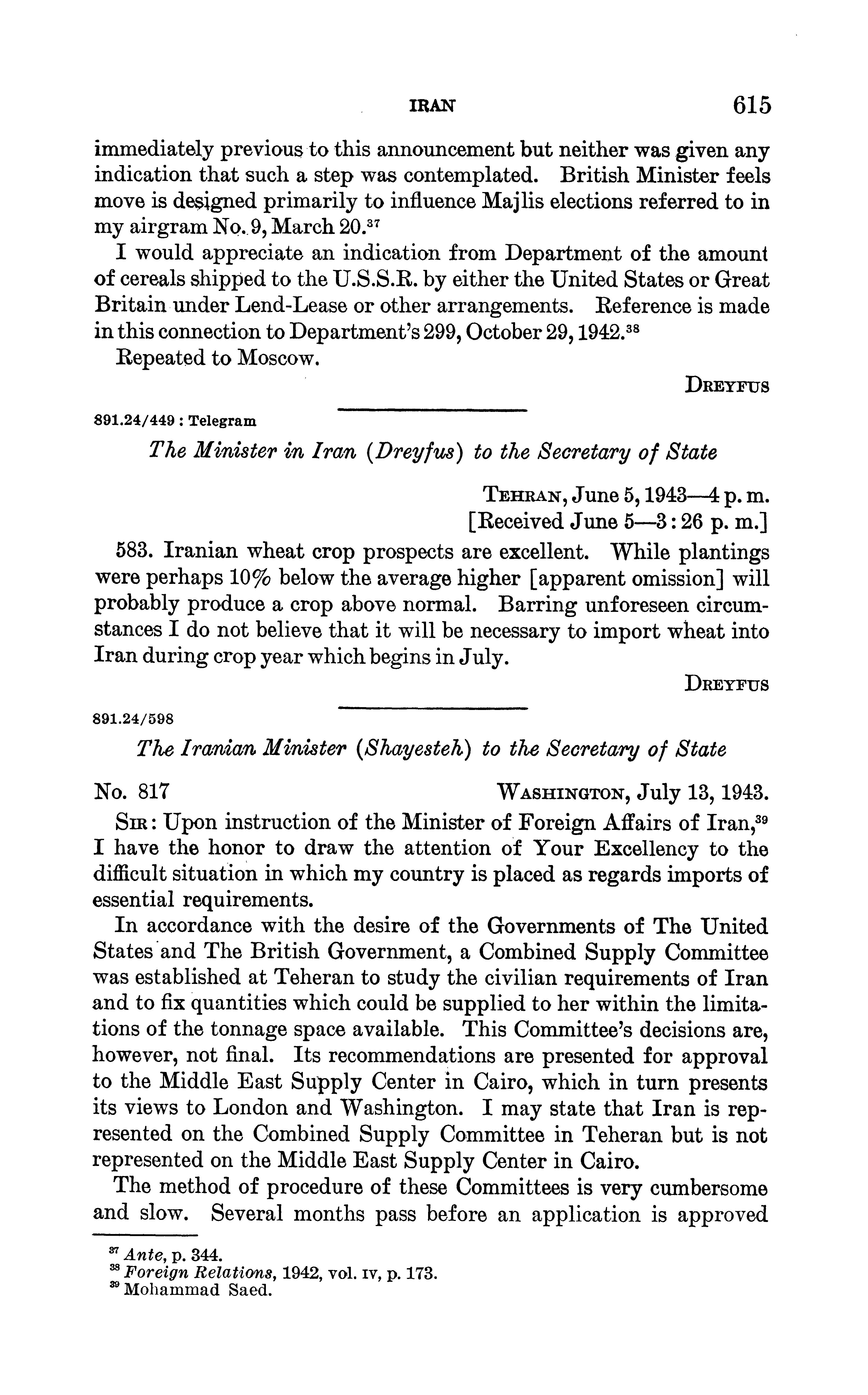 IRAN 615

immediately previous to this announcement but neither was given any indication that such a step was contemplated. British Minister feels move is designed primarily to influence Majlis elections referred to in my airgram No. 9, March 20.$^{37}$

I would appreciate an indication from Department of the amount of cereals shipped to the U.S.S.R. by either the United States or Great Britain under Lend-Lease or other arrangements. Reference is made in this connection to Department's 299, October 29, 1942.$^{38}$

Repeated to Moscow.

DREYFUS

891.24/449 : Telegram

The Minister in Iran (Dreyfus) to the Secretary of State

TEHRAN, June 5, 1943—4 p. m.
[Received June 5—3:26 p. m.]

583. Iranian wheat crop prospects are excellent. While plantings were perhaps 10% below the average higher [apparent omission] will probably produce a crop above normal. Barring unforeseen circumstances I do not believe that it will be necessary to import wheat into Iran during crop year which begins in July.

DREYFUS

891.24/598

The Iranian Minister (Shayesteh) to the Secretary of State

No. 817 WASHINGTON, July 13, 1943.

SIR: Upon instruction of the Minister of Foreign Affairs of Iran,$^{39}$ I have the honor to draw the attention of Your Excellency to the difficult situation in which my country is placed as regards imports of essential requirements.

In accordance with the desire of the Governments of The United States and The British Government, a Combined Supply Committee was established at Teheran to study the civilian requirements of Iran and to fix quantities which could be supplied to her within the limitations of the tonnage space available. This Committee's decisions are, however, not final. Its recommendations are presented for approval to the Middle East Supply Center in Cairo, which in turn presents its views to London and Washington. I may state that Iran is represented on the Combined Supply Committee in Teheran but is not represented on the Middle East Supply Center in Cairo.

The method of procedure of these Committees is very cumbersome and slow. Several months pass before an application is approved

$^{37}$ Ante, p. 344.
$^{38}$ Foreign Relations, 1942, vol. IV, p. 173.
$^{39}$ Mohammad Saed.